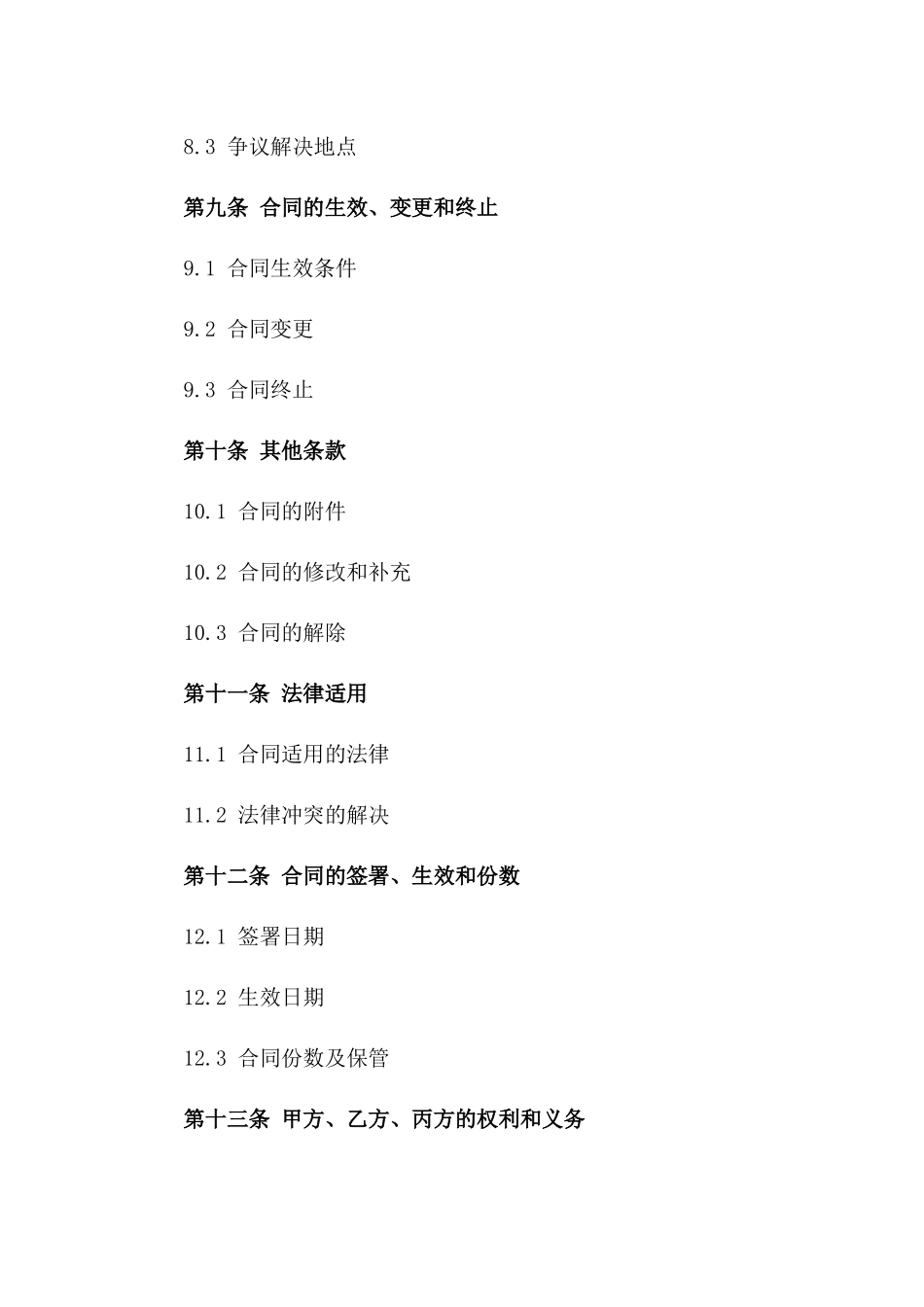 8.3 争议解决地点

第九条 合同的生效、变更和终止

9.1 合同生效条件

9.2 合同变更

9.3 合同终止

第十条 其他条款

10.1 合同的附件

10.2 合同的修改和补充

10.3 合同的解除

第十一条 法律适用

11.1 合同适用的法律

11.2 法律冲突的解决

第十二条 合同的签署、生效和份数

12.1 签署日期

12.2 生效日期

12.3 合同份数及保管

第十三条 甲方、乙方、丙方的权利和义务